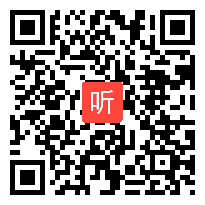 听